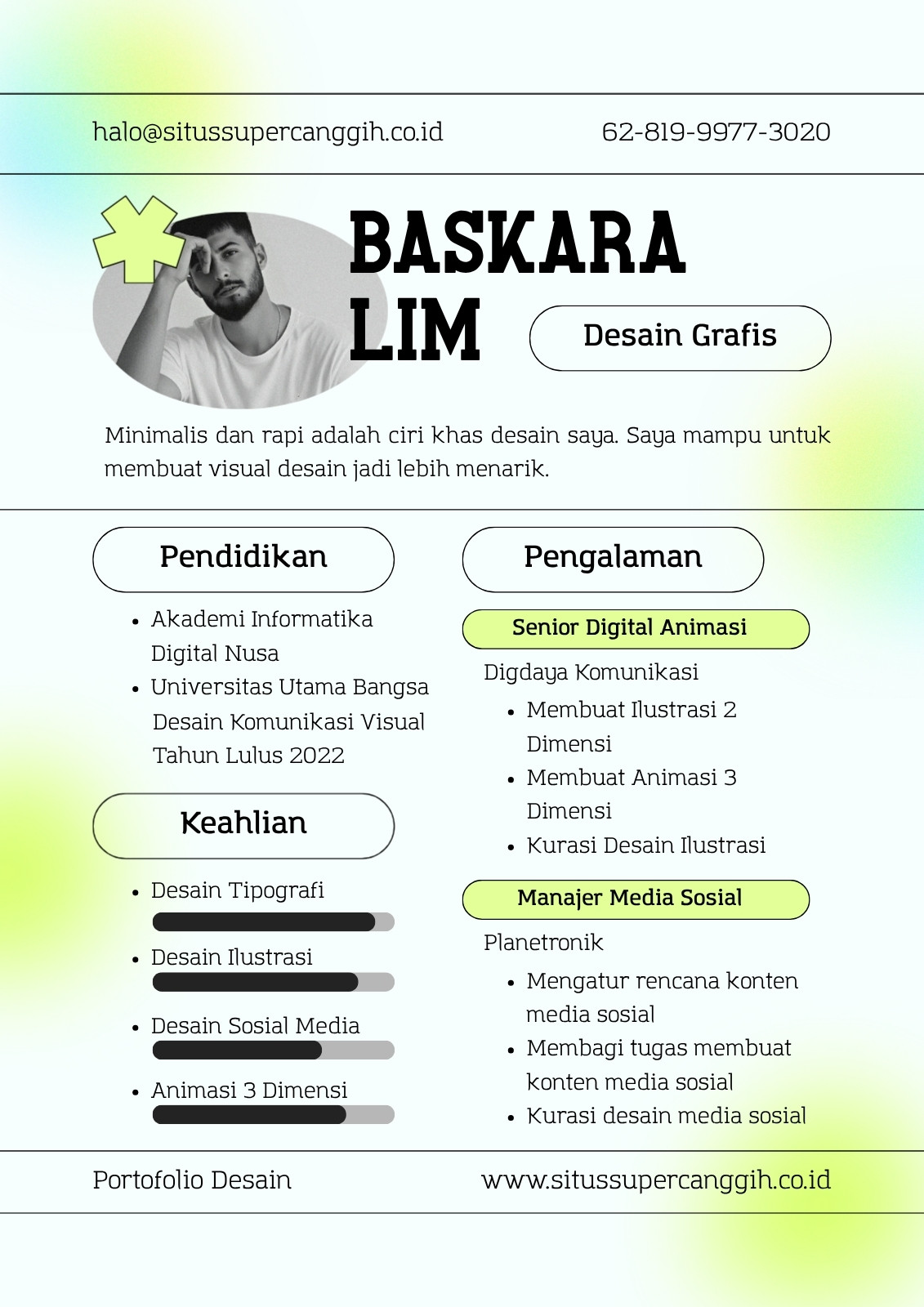 halo@situssupercanggih.co.id

62-819-9977-3020

BASKARA LIM

Desain Grafis

Minimalis dan rapi adalah ciri khas desain saya. Saya mampu untuk membuat visual desain jadi lebih menarik.

Pendidikan

- Akademi Informatika Digital Nusa
- Universitas Utama Bangsa Desain Komunikasi Visual Tahun Lulus 2022

Keahlian

- Desain Tipografi
- Desain Ilustrasi
- Desain Sosial Media
- Animasi 3 Dimensi

Pengalaman

Senior Digital Animasi

Digdaya Komunikasi

- Membuat Ilustrasi 2 Dimensi
- Membuat Animasi 3 Dimensi
- Kurasi Desain Ilustrasi

Manajer Media Sosial

Planetronik

- Mengatur rencana konten media sosial
- Membagi tugas membuat konten media sosial
- Kurasi desain media sosial

Portofolio Desain

www.situssupercanggih.co.id